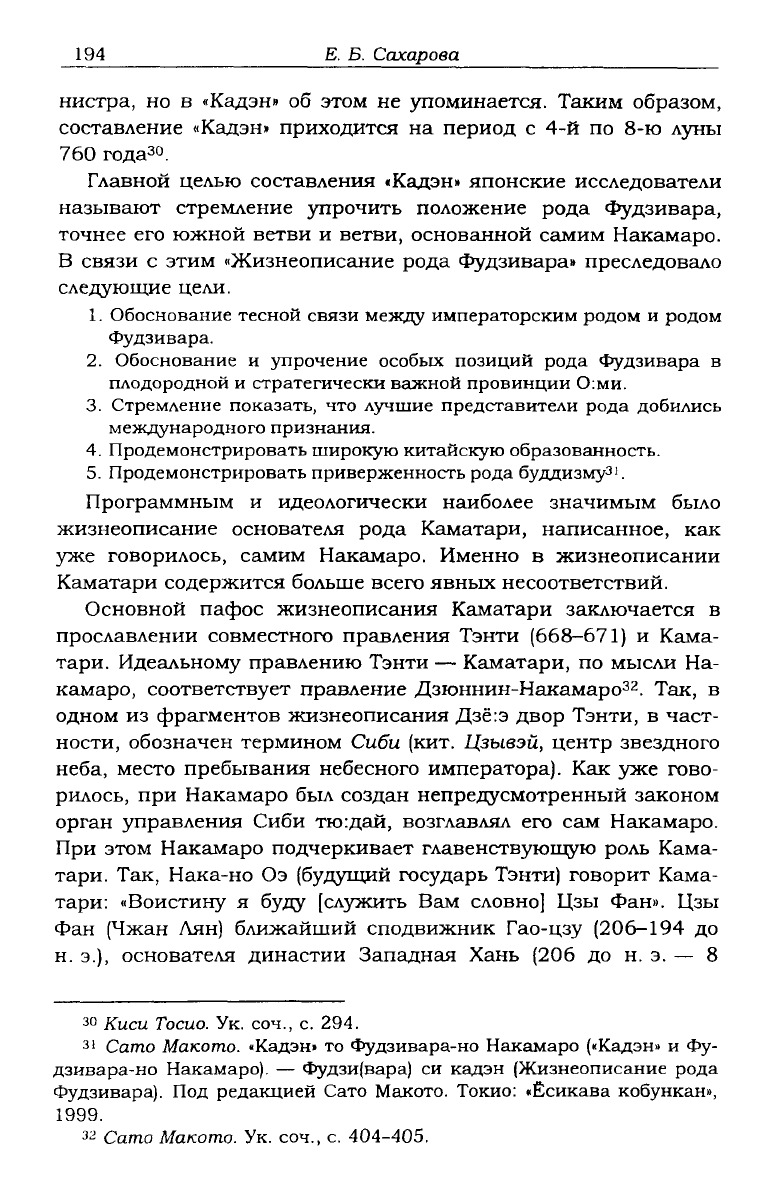 194 Е. Б. Сахарова

нистра, но в «Кадэн» об этом не упоминается. Таким образом, составление «Кадэн» приходится на период с 4-й по 8-ю луны 760 года$^{30}$.

Главной целью составления «Кадэн» японские исследователи называют стремление упрочить положение рода Фудзивара, точнее его южной ветви и ветви, основанной самим Накамаро. В связи с этим «Жизнеописание рода Фудзивара» преследовало следующие цели.

1. Обоснование тесной связи между императорским родом и родом Фудзивара.
2. Обоснование и упрочение особых позиций рода Фудзивара в плодородной и стратегически важной провинции О:ми.
3. Стремление показать, что лучшие представители рода добились международного признания.
4. Продемонстрировать широкую китайскую образованность.
5. Продемонстрировать приверженность рода буддизму$^{31}$.

Программным и идеологически наиболее значимым было жизнеописание основателя рода Каматари, написанное, как уже говорилось, самим Накамаро. Именно в жизнеописании Каматари содержится больше всего явных несоответствий.

Основной пафос жизнеописания Каматари заключается в прославлении совместного правления Тэнти (668–671) и Каматари. Идеальному правлению Тэнти — Каматари, по мысли Накамаро, соответствует правление Дзюннин-Накамаро$^{32}$. Так, в одном из фрагментов жизнеописания Дзё:э двор Тэнти, в частности, обозначен термином Сиби (кит. Цзывэй, центр звездного неба, место пребывания небесного императора). Как уже говорилось, при Накамаро был создан непредусмотренный законом орган управления Сиби тю:дай, возглавлял его сам Накамаро. При этом Накамаро подчеркивает главенствующую роль Каматари. Так, Нака-но Оэ (будущий государь Тэнти) говорит Каматари: «Воистину я буду [служить Вам словно] Цзы Фан». Цзы Фан (Чжан Лян) ближайший сподвижник Гао-цзу (206–194 до н. э.), основателя династии Западная Хань (206 до н. э. — 8

$^{30}$ Киси Тосио. Ук. соч., с. 294.
$^{31}$ Сато Макото. «Кадэн» то Фудзивара-но Накамаро («Кадэн» и Фудзивара-но Накамаро). — Фудзи(вара) си кадэн (Жизнеописание рода Фудзивара). Под редакцией Сато Макото. Токио: «Ёсикава кобункан», 1999.
$^{32}$ Сато Макото. Ук. соч., с. 404–405.